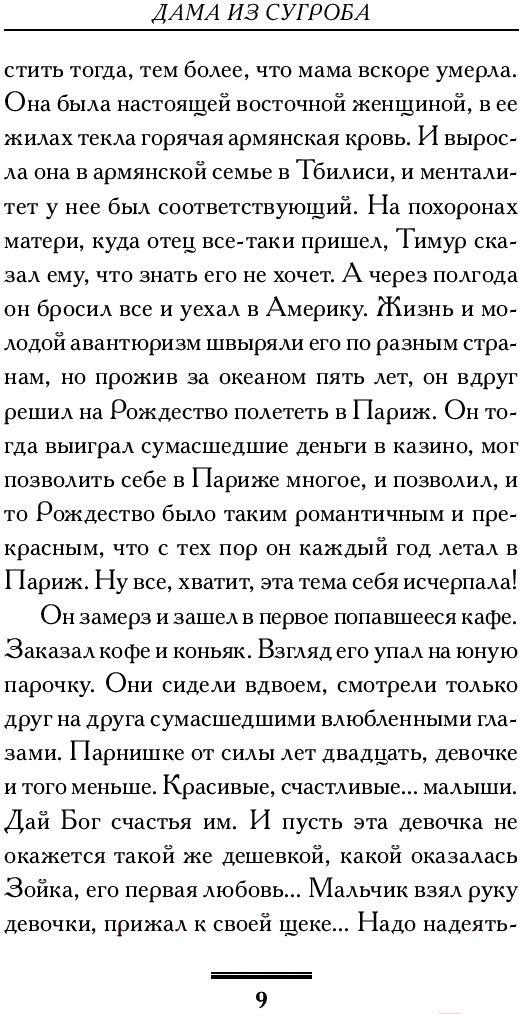 ДАМА ИЗ СУГРОБА

стить тогда, тем более, что мама вскоре умерла. Она была настоящей восточной женщиной, в ее жилах текла горячая армянская кровь. И выросла она в армянской семье в Тбилиси, и менталитет у нее был соответствующий. На похоронах матери, куда отец все-таки пришел, Тимур сказал ему, что знать его не хочет. А через полгода он бросил все и уехал в Америку. Жизнь и молодой авантюризм швыряли его по разным странам, но прожив за океаном пять лет, он вдруг решил на Рождество полететь в Париж. Он тогда выиграл сумасшедшие деньги в казино, мог позволить себе в Париже многое, и позволил, и то Рождество было таким романтичным и прекрасным, что с тех пор он каждый год летал в Париж. Ну все, хватит, эта тема себя исчерпала!

Он замерз и зашел в первое попавшееся кафе. Заказал кофе и коньяк. Взгляд его упал на юную парочку. Они сидели вдвоем, смотрели только друг на друга сумасшедшими влюбленными глазами. Парнишке от силы лет двадцать, девочке и того меньше. Красивые, счастливые... малыши. Дай Бог счастья им. И пусть эта девочка не окажется такой же дешевкой, какой оказалась Зойка, его первая любовь... Мальчик взял руку девочки, прижал к своей щеке... Надо надеять-

9